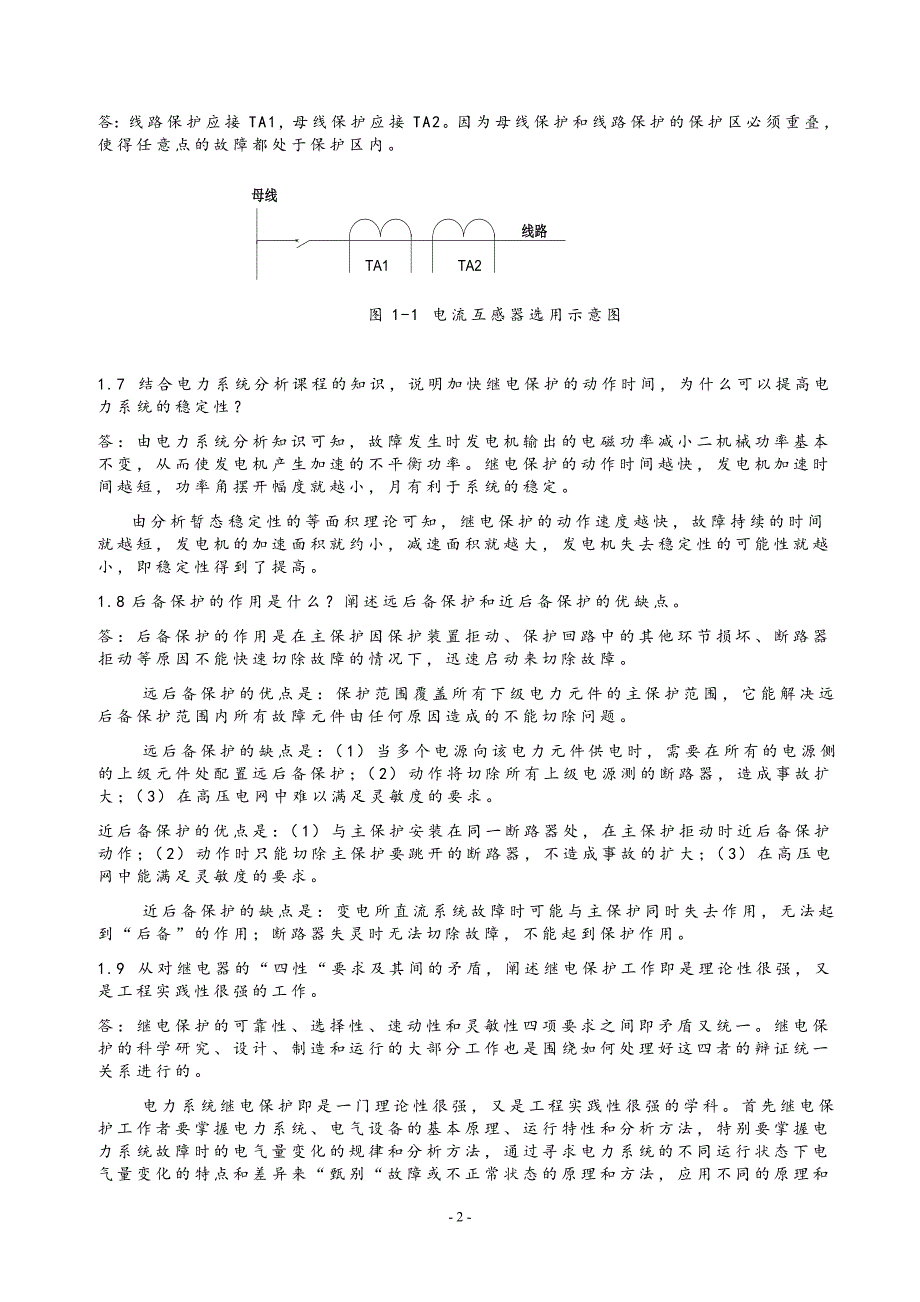 答：线路保护应接 TA1，母线保护应接 TA2。因为母线保护和线路保护的保护区必须重叠，使得任意点的故障都处于保护区内。

母线

线路

TA1

TA2

图 1-1 电流互感器选用示意图

1.7 结合电力系统分析课程的知识，说明加快继电保护的动作时间，为什么可以提高电力系统的稳定性？

答：由电力系统分析知识可知，故障发生时发电机输出的电磁功率减小二机械功率基本不变，从而使发电机产生加速的不平衡功率。继电保护的动作时间越快，发电机加速时间越短，功率角摆开幅度就越小，月有利于系统的稳定。

由分析暂态稳定性的等面积理论可知，继电保护的动作速度越快，故障持续的时间就越短，发电机的加速面积就约小，减速面积就越大，发电机失去稳定性的可能性就越小，即稳定性得到了提高。

1.8 后备保护的作用是什么？阐述远后备保护和近后备保护的优缺点。

答：后备保护的作用是在主保护因保护装置拒动、保护回路中的其他环节损坏、断路器拒动等原因不能快速切除故障的情况下，迅速启动来切除故障。

远后备保护的优点是：保护范围覆盖所有下级电力元件的主保护范围，它能解决远后备保护范围内所有故障元件由任何原因造成的不能切除问题。

远后备保护的缺点是：（1）当多个电源向该电力元件供电时，需要在所有的电源侧的上级元件处配置远后备保护；（2）动作将切除所有上级电源测的断路器，造成事故扩大；（3）在高压电网中难以满足灵敏度的要求。

近后备保护的优点是：（1）与主保护安装在同一断路器处，在主保护拒动时近后备保护动作；（2）动作时只能切除主保护要跳开的断路器，不造成事故的扩大；（3）在高压电网中能满足灵敏度的要求。

近后备保护的缺点是：变电所直流系统故障时可能与主保护同时失去作用，无法起到“后备”的作用；断路器失灵时无法切除故障，不能起到保护作用。

1.9 从对继电器的“四性“要求及其间的矛盾，阐述继电保护工作即是理论性很强，又是工程实践性很强的工作。

答：继电保护的可靠性、选择性、速动性和灵敏性四项要求之间即矛盾又统一。继电保护的科学研究、设计、制造和运行的大部分工作也是围绕如何处理好这四者的辩证统一关系进行的。

电力系统继电保护即是一门理论性很强，又是工程实践性很强的学科。首先继电保护工作者要掌握电力系统、电气设备的基本原理、运行特性和分析方法，特别要掌握电力系统故障时的电气量变化的规律和分析方法，通过寻求电力系统的不同运行状态下电气量变化的特点和差异来“甄别“故障或不正常状态的原理和方法，应用不同的原理和

- 2 -